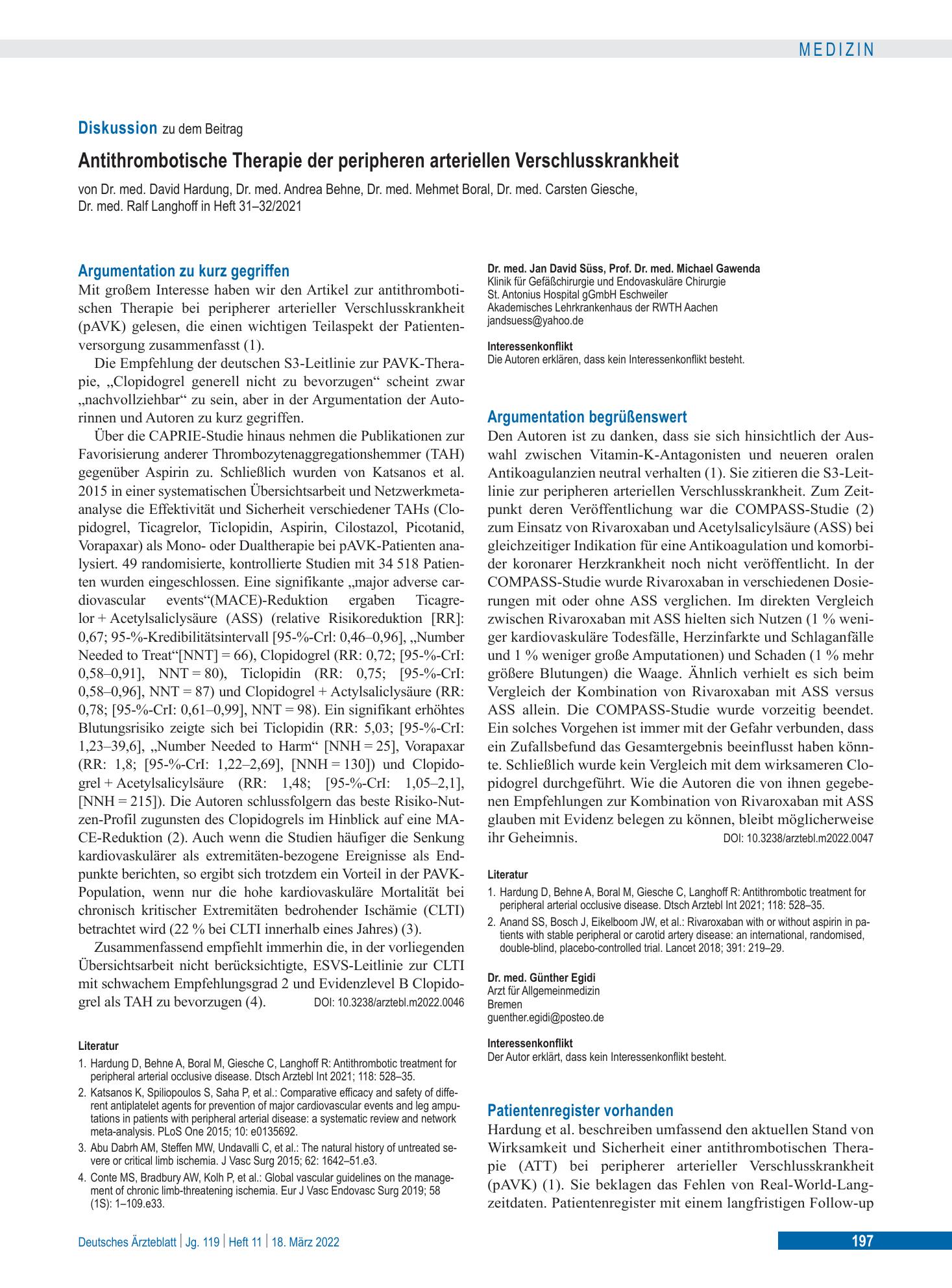 MEDIZIN

Diskussion zu dem Beitrag

Antithrombotische Therapie der peripheren arteriellen Verschlusskrankheit

von Dr. med. David Hardung, Dr. med. Andrea Behne, Dr. med. Mehmet Boral, Dr. med. Carsten Giesche, Dr. med. Ralf Langhoff in Heft 31–32/2021

Argumentation zu kurz gegriffen

Mit großem Interesse haben wir den Artikel zur antithrombotischen Therapie bei peripherer arterieller Verschlusskrankheit (pAVK) gelesen, die einen wichtigen Teilaspekt der Patientenversorgung zusammenfasst (1).

Die Empfehlung der deutschen S3-Leitlinie zur PAVK-Therapie, „Clopidogrel generell nicht zu bevorzugen“ scheint zwar „nachvollziehbar“ zu sein, aber in der Argumentation der Autorinnen und Autoren zu kurz gegriffen.

Über die CAPRIE-Studie hinaus nehmen die Publikationen zur Favorisierung anderer Thrombozytenaggregationshemmer (TAH) gegenüber Aspirin zu. Schließlich wurden von Katsanos et al. 2015 in einer systematischen Übersichtsarbeit und Netzwerkmetaanalyse die Effektivität und Sicherheit verschiedener TAHs (Clopidogrel, Ticagrelor, Ticlopidin, Aspirin, Cilostazol, Picotanid, Vorapaxar) als Mono- oder Dualtherapie bei pAVK-Patienten analysiert. 49 randomisierte, kontrollierte Studien mit 34 518 Patienten wurden eingeschlossen. Eine signifikante „major adverse cardiovascular events“(MACE)-Reduktion ergaben Ticagrelor + Acetylsaliclysäure (ASS) (relative Risikoreduktion [RR]: 0,67; 95-%-Kredibilitätsintervall [95-%-Crl: 0,46–0,96], „Number Needed to Treat“[NNT] = 66), Clopidogrel (RR: 0,72; [95-%-CrI: 0,58–0,91], NNT = 80), Ticlopidin (RR: 0,75; [95-%-CrI: 0,58–0,96], NNT = 87) und Clopidogrel + Actylsaliclysäure (RR: 0,78; [95-%-CrI: 0,61–0,99], NNT = 98). Ein signifikant erhöhtes Blutungsrisiko zeigte sich bei Ticlopidin (RR: 5,03; [95-%-CrI: 1,23–39,6], „Number Needed to Harm“ [NNH = 25], Vorapaxar (RR: 1,8; [95-%-CrI: 1,22–2,69], [NNH = 130]) und Clopidogrel + Acetylsalicylsäure (RR: 1,48; [95-%-CrI: 1,05–2,1], [NNH = 215]). Die Autoren schlussfolgern das beste Risiko-Nutzen-Profil zugunsten des Clopidogrels im Hinblick auf eine MACE-Reduktion (2). Auch wenn die Studien häufiger die Senkung kardiovaskulärer als extremitäten-bezogene Ereignisse als Endpunkte berichten, so ergibt sich trotzdem ein Vorteil in der PAVK-Population, wenn nur die hohe kardiovaskuläre Mortalität bei chronisch kritischer Extremitäten bedrohender Ischämie (CLTI) betrachtet wird (22 % bei CLTI innerhalb eines Jahres) (3).

Zusammenfassend empfiehlt immerhin die, in der vorliegenden Übersichtsarbeit nicht berücksichtigte, ESVS-Leitlinie zur CLTI mit schwachem Empfehlungsgrad 2 und Evidenzlevel B Clopidogrel als TAH zu bevorzugen (4). DOI: 10.3238/arztebl.m2022.0046

Literatur

1. Hardung D, Behne A, Boral M, Giesche C, Langhoff R: Antithrombotic treatment for peripheral arterial occlusive disease. Dtsch Arztebl Int 2021; 118: 528–35.
2. Katsanos K, Spiliopoulos S, Saha P, et al.: Comparative efficacy and safety of different antiplatelet agents for prevention of major cardiovascular events and leg amputations in patients with peripheral arterial disease: a systematic review and network meta-analysis. PLoS One 2015; 10: e0135692.
3. Abu Dabrh AM, Steffen MW, Undavalli C, et al.: The natural history of untreated severe or critical limb ischemia. J Vasc Surg 2015; 62: 1642–51.e3.
4. Conte MS, Bradbury AW, Kolh P, et al.: Global vascular guidelines on the management of chronic limb-threatening ischemia. Eur J Vasc Endovasc Surg 2019; 58 (1S): 1–109.e33.

Dr. med. Jan David Süss, Prof. Dr. med. Michael Gawenda
Klinik für Gefäßchirurgie und Endovaskuläre Chirurgie
St. Antonius Hospital gGmbH Eschweiler
Akademisches Lehrkrankenhaus der RWTH Aachen
jandsuess@yahoo.de

Interessenkonflikt
Die Autoren erklären, dass kein Interessenkonflikt besteht.

Argumentation begrüßenswert

Den Autoren ist zu danken, dass sie sich hinsichtlich der Auswahl zwischen Vitamin-K-Antagonisten und neueren oralen Antikoagulanzien neutral verhalten (1). Sie zitieren die S3-Leitlinie zur peripheren arteriellen Verschlusskrankheit. Zum Zeitpunkt deren Veröffentlichung war die COMPASS-Studie (2) zum Einsatz von Rivaroxaban und Acetylsalicylsäure (ASS) bei gleichzeitiger Indikation für eine Antikoagulation und komorbider koronarer Herzkrankheit noch nicht veröffentlicht. In der COMPASS-Studie wurde Rivaroxaban in verschiedenen Dosierungen mit oder ohne ASS verglichen. Im direkten Vergleich zwischen Rivaroxaban mit ASS hielten sich Nutzen (1 % weniger kardiovaskuläre Todesfälle, Herzinfarkte und Schlaganfälle und 1 % weniger große Amputationen) und Schaden (1 % mehr größere Blutungen) die Waage. Ähnlich verhielt es sich beim Vergleich der Kombination von Rivaroxaban mit ASS versus ASS allein. Die COMPASS-Studie wurde vorzeitig beendet. Ein solches Vorgehen ist immer mit der Gefahr verbunden, dass ein Zufallsbefund das Gesamtergebnis beeinflusst haben könnte. Schließlich wurde kein Vergleich mit dem wirksameren Clopidogrel durchgeführt. Wie die Autoren die von ihnen gegebenen Empfehlungen zur Kombination von Rivaroxaban mit ASS glauben mit Evidenz belegen zu können, bleibt möglicherweise ihr Geheimnis. DOI: 10.3238/arztebl.m2022.0047

Literatur

1. Hardung D, Behne A, Boral M, Giesche C, Langhoff R: Antithrombotic treatment for peripheral arterial occlusive disease. Dtsch Arztebl Int 2021; 118: 528–35.
2. Anand SS, Bosch J, Eikelboom JW, et al.: Rivaroxaban with or without aspirin in patients with stable peripheral or carotid artery disease: an international, randomised, double-blind, placebo-controlled trial. Lancet 2018; 391: 219–29.

Dr. med. Günther Egidi
Arzt für Allgemeinmedizin
Bremen
guenther.egidi@posteo.de

Interessenkonflikt
Der Autor erklärt, dass kein Interessenkonflikt besteht.

Patientenregister vorhanden

Hardung et al. beschreiben umfassend den aktuellen Stand von Wirksamkeit und Sicherheit einer antithrombotischen Therapie (ATT) bei peripherer arterieller Verschlusskrankheit (pAVK) (1). Sie beklagen das Fehlen von Real-World-Langzeitdaten. Patientenregister mit einem langfristigen Follow-up

Deutsches Ärzteblatt | Jg. 119 | Heft 11 | 18. März 2022

197